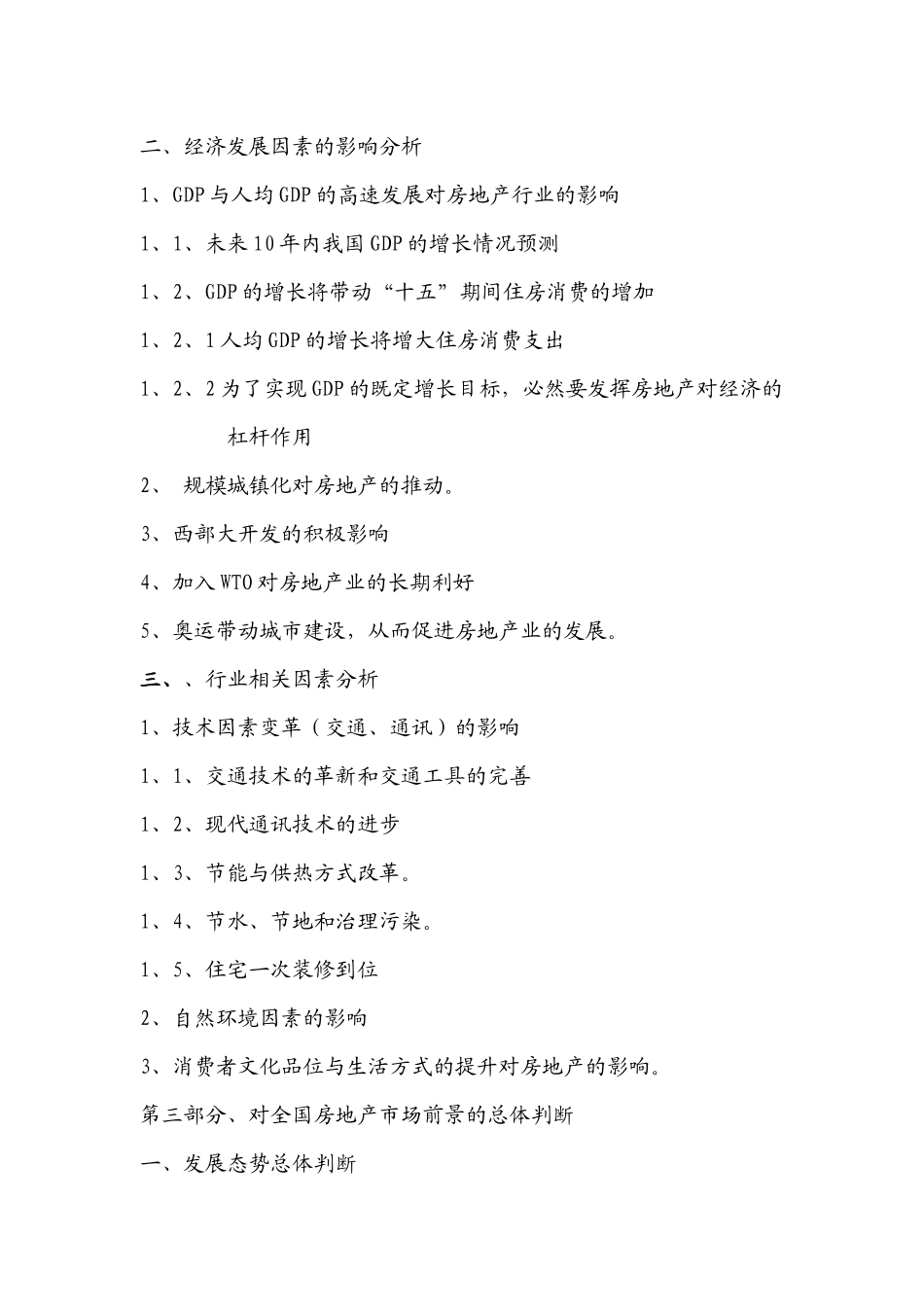 二、经济发展因素的影响分析

1、GDP与人均GDP的高速发展对房地产行业的影响

1、1、未来10年内我国GDP的增长情况预测

1、2、GDP的增长将带动“十五”期间住房消费的增加

1、2、1人均GDP的增长将增大住房消费支出

1、2、2为了实现GDP的既定增长目标，必然要发挥房地产对经济的杠杆作用

2、 规模城镇化对房地产的推动。

3、西部大开发的积极影响

4、加入WTO对房地产业的长期利好

5、奥运带动城市建设，从而促进房地产业的发展。

三、、行业相关因素分析

1、技术因素变革（交通、通讯）的影响

1、1、交通技术的革新和交通工具的完善

1、2、现代通讯技术的进步

1、3、节能与供热方式改革。

1、4、节水、节地和治理污染。

1、5、住宅一次装修到位

2、自然环境因素的影响

3、消费者文化品位与生活方式的提升对房地产的影响。

第三部分、对全国房地产市场前景的总体判断

一、发展态势总体判断